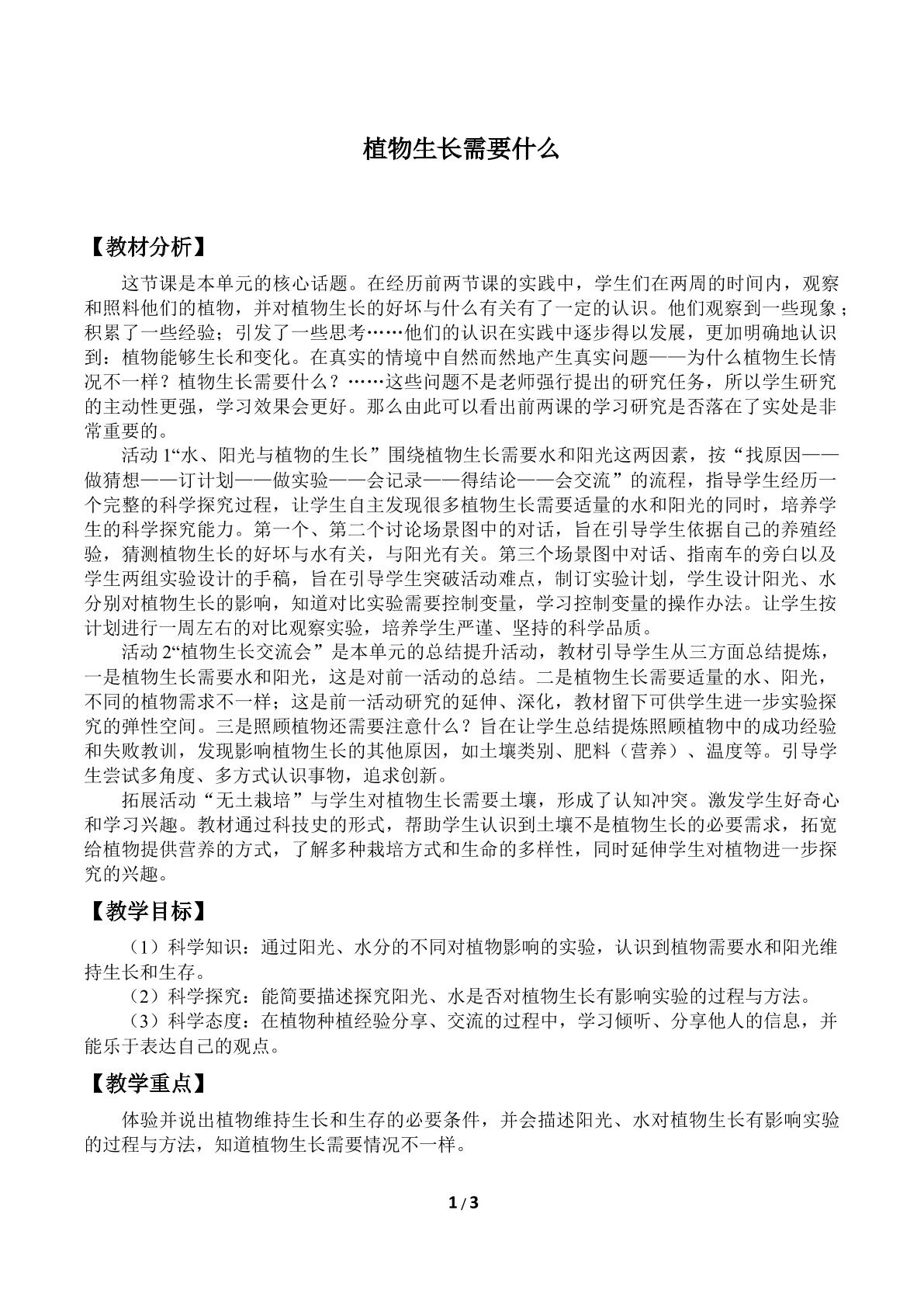 植物生长需要什么

【教材分析】

这节课是本单元的核心话题。在经历前两节课的实践中，学生们在两周的时间内，观察和照料他们的植物，并对植物生长的好坏与什么有关有了一定的认识。他们观察到一些现象；积累了一些经验；引发了一些思考……他们的认识在实践中逐步得以发展，更加明确地认识到：植物能够生长和变化。在真实的情境中自然而然地产生真实问题——为什么植物生长情况不一样？植物生长需要什么？……这些问题不是老师强行提出的研究任务，所以学生研究的主动性更强，学习效果会更好。那么由此可以看出前两课的学习研究是否落在了实处是非常重要的。

活动1“水、阳光与植物的生长”围绕植物生长需要水和阳光这两因素，按“找原因——做猜想——订计划——做实验——会记录——得结论——会交流”的流程，指导学生经历一个完整的科学探究过程，让学生自主发现很多植物生长需要适量的水和阳光的同时，培养学生的科学探究能力。第一个、第二个讨论场景图中的对话，旨在引导学生依据自己的养殖经验，猜测植物生长的好坏与水有关，与阳光有关。第三个场景图中对话、指南车的旁白以及学生两组实验设计的手稿，旨在引导学生突破活动难点，制订实验计划，学生设计阳光、水分别对植物生长的影响，知道对比实验需要控制变量，学习控制变量的操作办法。让学生按计划进行一周左右的对比观察实验，培养学生严谨、坚持的科学品质。

活动2“植物生长交流会”是本单元的总结提升活动，教材引导学生从三方面总结提炼，一是植物生长需要水和阳光，这是对前一活动的总结。二是植物生长需要适量的水、阳光，不同的植物需求不一样；这是前一活动研究的延伸、深化，教材留下可供学生进一步实验探究的弹性空间。三是照顾植物还需要注意什么？旨在让学生总结提炼照顾植物中的成功经验和失败教训，发现影响植物生长的其他原因，如土壤类别、肥料（营养）、温度等。引导学生尝试多角度、多方式认识事物，追求创新。

拓展活动“无土栽培”与学生对植物生长需要土壤，形成了认知冲突。激发学生好奇心和学习兴趣。教材通过科技史的形式，帮助学生认识到土壤不是植物生长的必要需求，拓宽给植物提供营养的方式，了解多种栽培方式和生命的多样性，同时延伸学生对植物进一步探究的兴趣。

【教学目标】

（1）科学知识：通过阳光、水分的不同对植物影响的实验，认识到植物需要水和阳光维持生长和生存。

（2）科学探究：能简要描述探究阳光、水是否对植物生长有影响实验的过程与方法。

（3）科学态度：在植物种植经验分享、交流的过程中，学习倾听、分享他人的信息，并能乐于表达自己的观点。

【教学重点】

体验并说出植物维持生长和生存的必要条件，并会描述阳光、水对植物生长有影响实验的过程与方法，知道植物生长需要情况不一样。

1/3